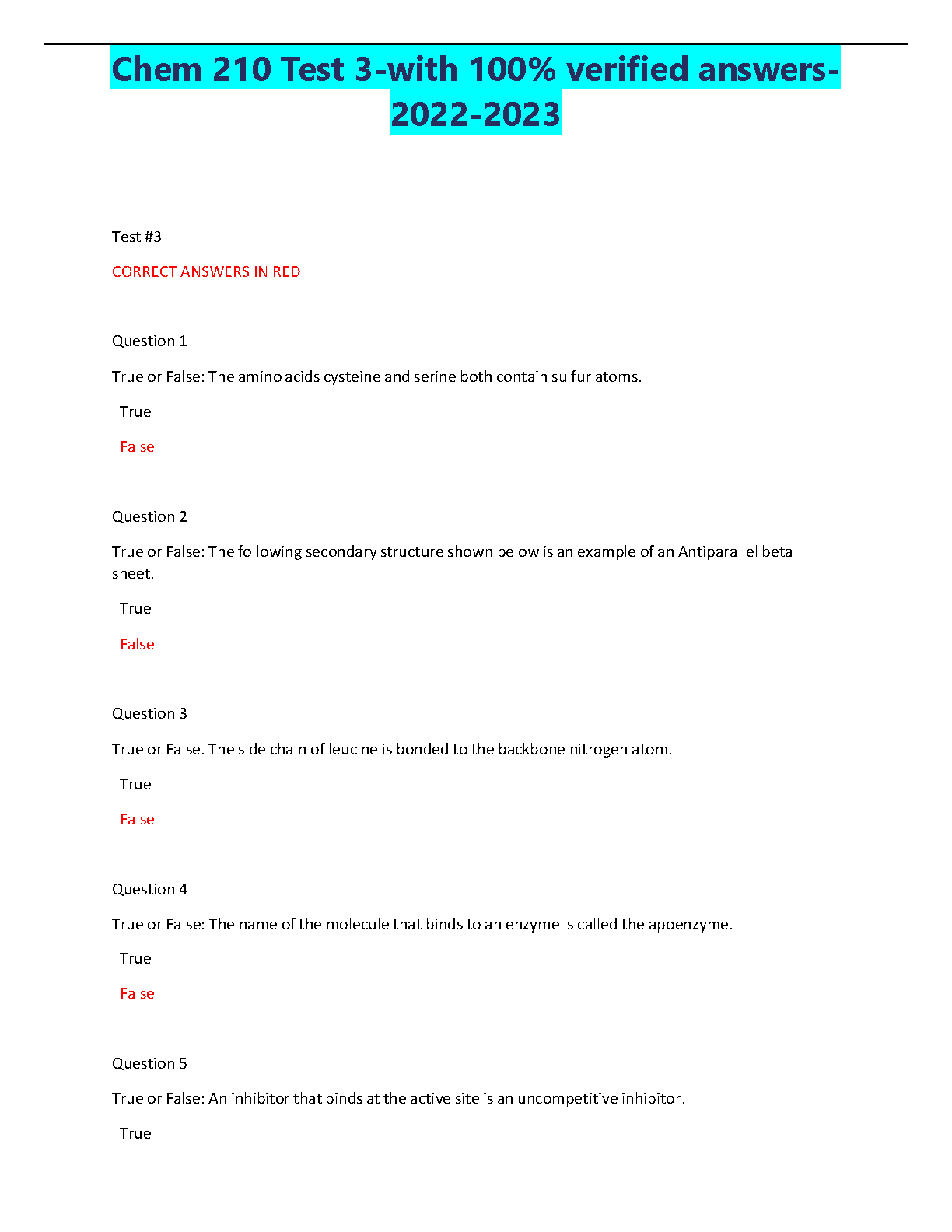 Chem 210 Test 3-with 100% verified answers-2022-2023

Test #3

CORRECT ANSWERS IN RED

Question 1

True or False: The amino acids cysteine and serine both contain sulfur atoms.

True

False

Question 2

True or False: The following secondary structure shown below is an example of an Antiparallel beta sheet.

True

False

Question 3

True or False. The side chain of leucine is bonded to the backbone nitrogen atom.

True

False

Question 4

True or False: The name of the molecule that binds to an enzyme is called the apoenzyme.

True

False

Question 5

True or False: An inhibitor that binds at the active site is an uncompetitive inhibitor.

True